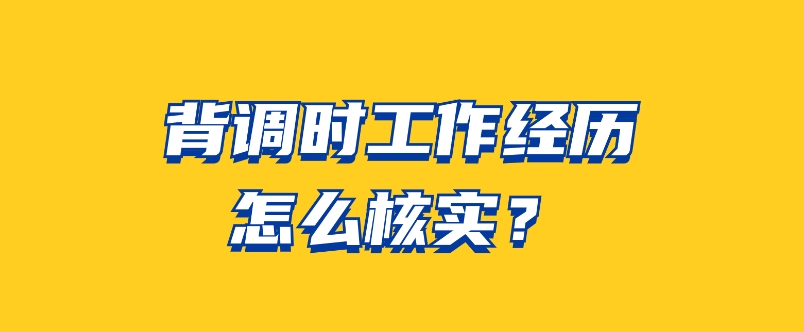 背调时工作经历
怎么核实？